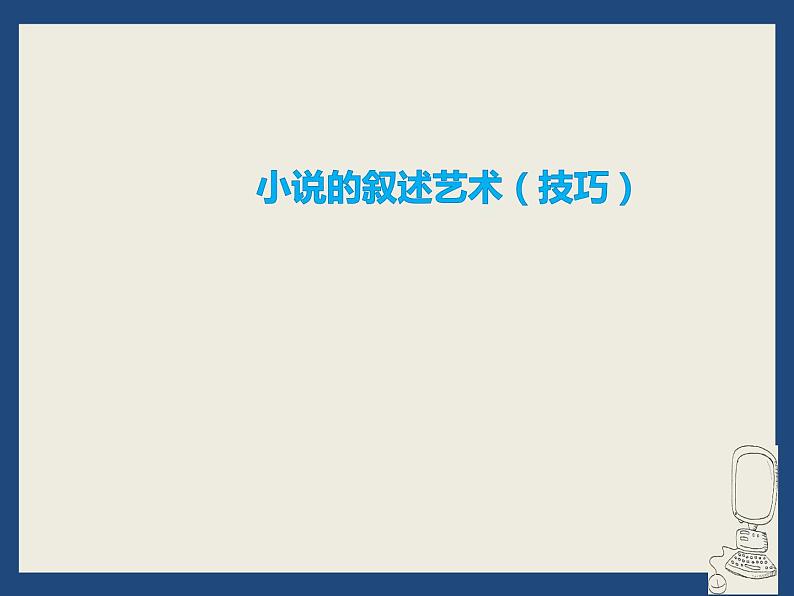 小说的叙述艺术（技巧）